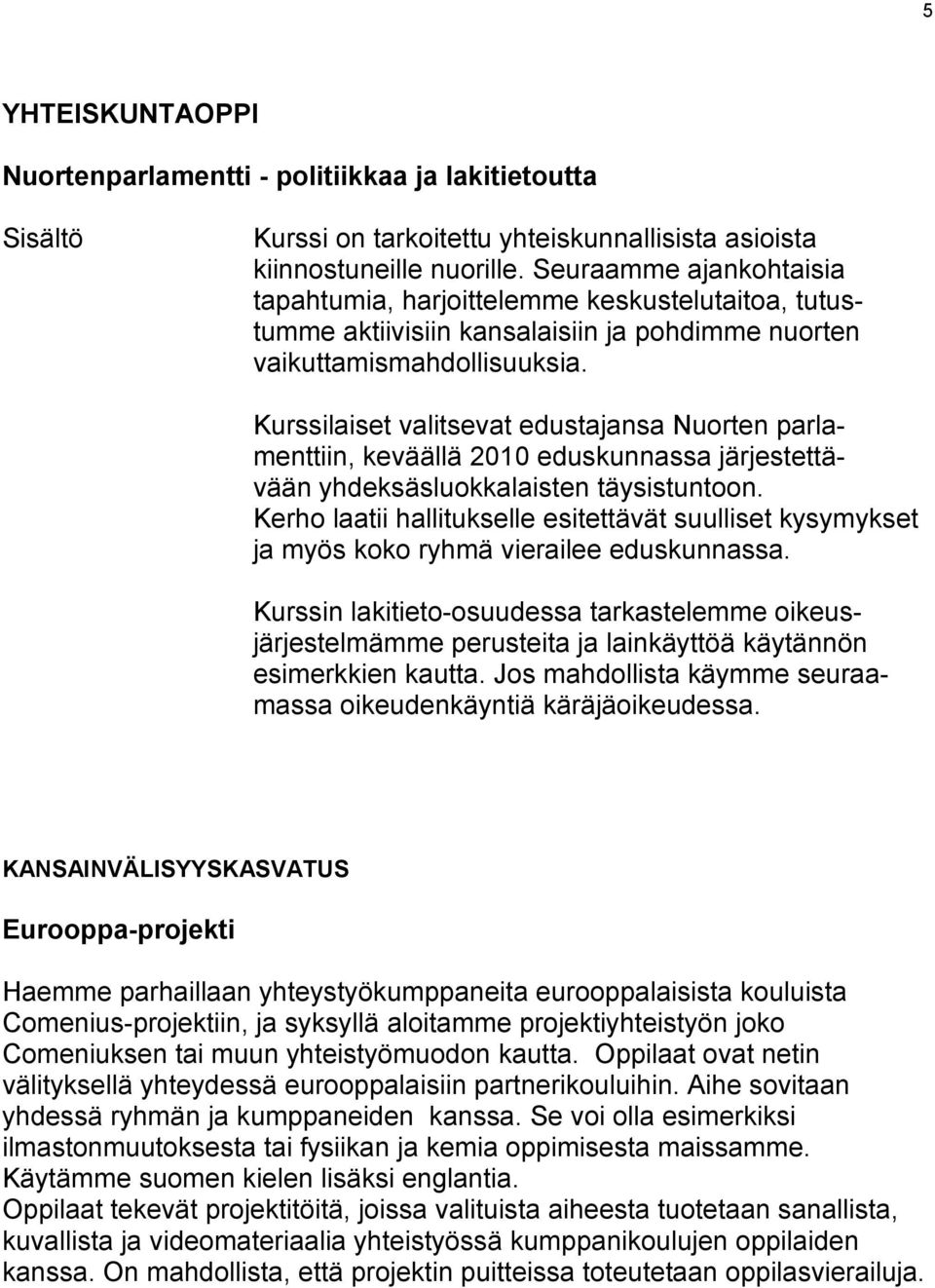 5

YHTEISKUNTAOPPI

Nuortenparlamentti - politiikkaa ja lakitietoutta

Sisältö

Kurssi on tarkoitettu yhteiskunnallisista asioista kiinnostuneille nuorille. Seuraamme ajankohtaisia tapahtumia, harjoittelemme keskustelutaitoa, tutustumme aktiivisiin kansalaisiin ja pohdimme nuorten vaikuttamismahdollisuuksia.

Kurssilaiset valitsevat edustajansa Nuorten parlamenttiin, keväällä 2010 eduskunnassa järjestettävään yhdeksäsluokkalaisten täysistuntoon. Kerho laatii hallitukselle esitettävät suulliset kysymykset ja myös koko ryhmä vierailee eduskunnassa.

Kurssin lakitieto-osuudessa tarkastelemme oikeusjärjestelmämme perusteita ja lainkäyttöä käytännön esimerkkien kautta. Jos mahdollista käymme seuraamassa oikeudenkäyntiä käräjäoikeudessa.

KANSAINVÄLISYYSKASVATUS

Eurooppa-projekti

Haemme parhaillaan yhteystyökumppaneita eurooppalaisista kouluista Comenius-projektiin, ja syksyllä aloitamme projektiyhteistyön joko Comeniuksen tai muun yhteistyömuodon kautta. Oppilaat ovat netin välityksellä yhteydessä eurooppalaisiin partnerikouluihin. Aihe sovitaan yhdessä ryhmän ja kumppaneiden kanssa. Se voi olla esimerkiksi ilmastonmuutoksesta tai fysiikan ja kemia oppimisesta maissamme. Käytämme suomen kielen lisäksi englantia.
Oppilaat tekevät projektitöitä, joissa valituista aiheesta tuotetaan sanallista, kuvallista ja videomateriaalia yhteistyössä kumppanikoulujen oppilaiden kanssa. On mahdollista, että projektin puitteissa toteutetaan oppilasvierailuja.